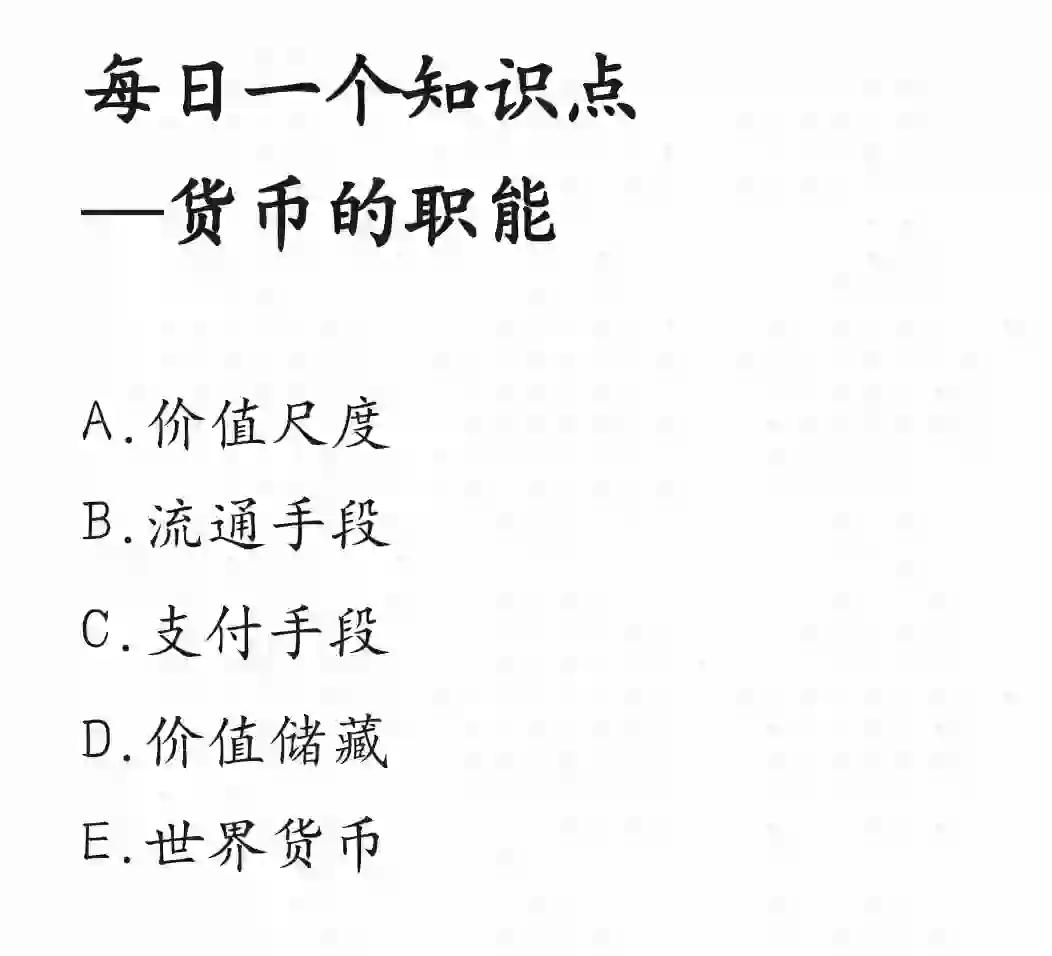 每日一个知识点
—货币的职能

A.价值尺度
B.流通手段
C.支付手段
D.价值储藏
E.世界货币